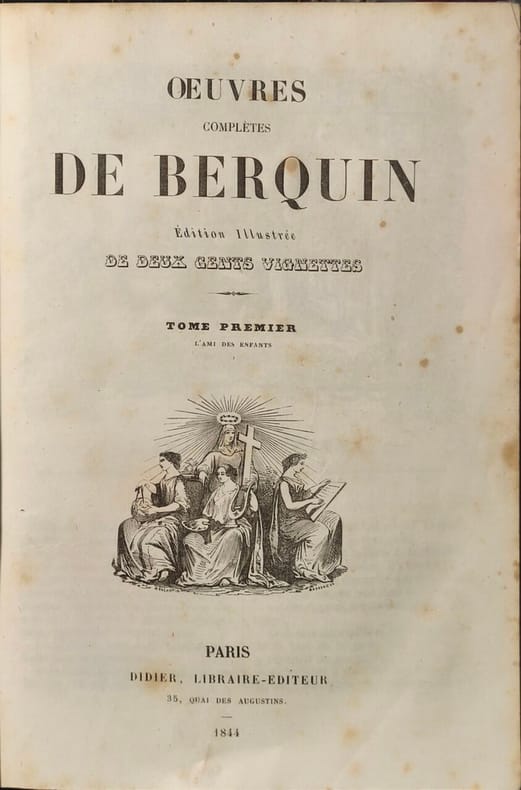 ŒUVRES
COMPLÈTES
DE BERQUIN
Édition Illustrée
DE DEUX CENTS VIGNETTES

TOME PREMIER
L'AMI DES ENFANTS

PARIS
DIDIER, LIBRAIRE-EDITEUR
35, QUAI DES AUGUSTINS.

1844